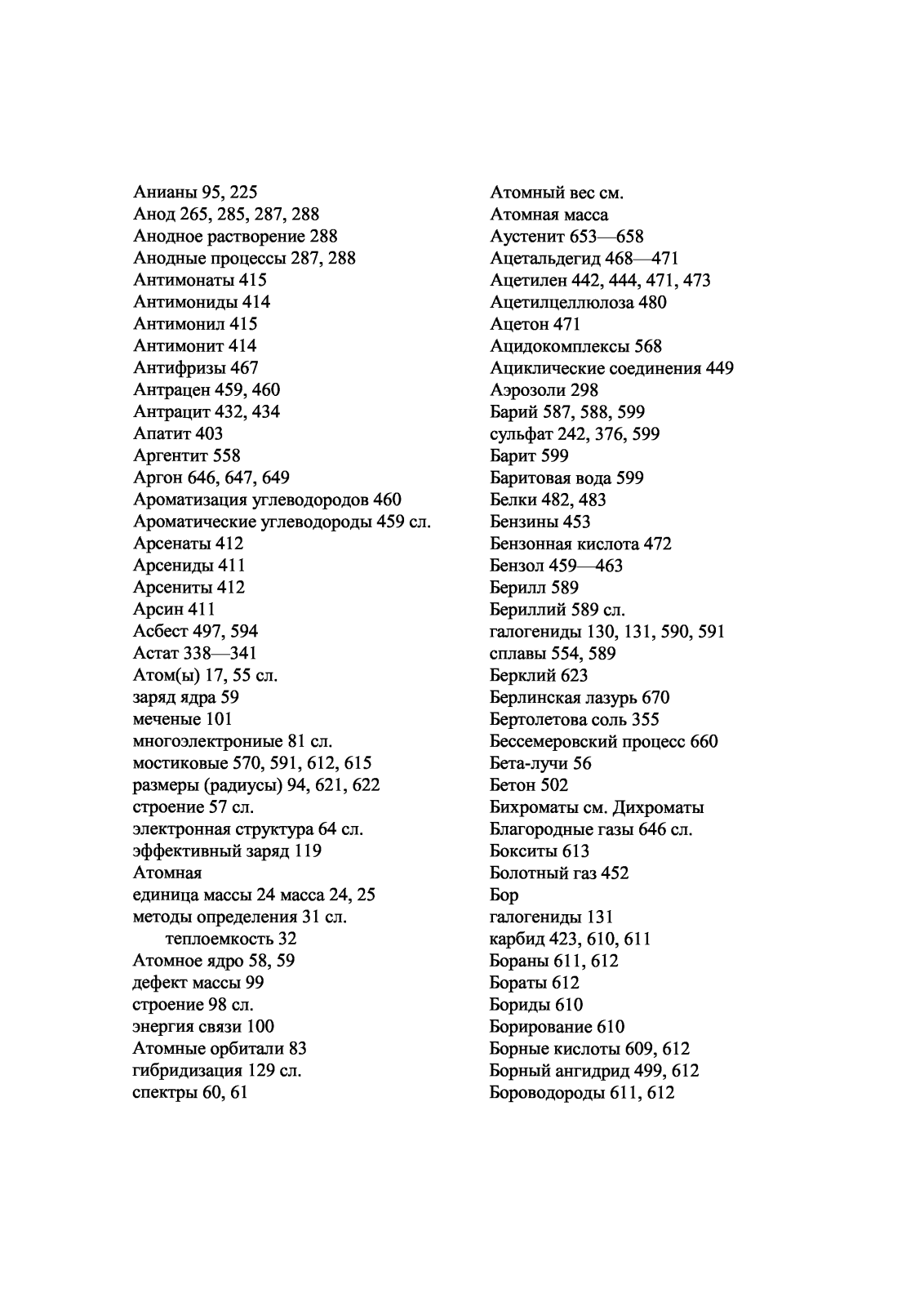 Анианы 95, 225
Анод 265, 285, 287, 288
Анодное растворение 288
Анодные процессы 287, 288
Антимонаты 415
Антимониды 414
Антимонил 415
Антимонит 414
Антифризы 467
Антрацен 459, 460
Антрацит 432, 434
Апатит 403
Аргентит 558
Аргон 646, 647, 649
Ароматизация углеводородов 460
Ароматические углеводороды 459 сл.
Арсенаты 412
Арсениды 411
Арсениты 412
Арсин 411
Асбест 497, 594
Астат 338—341
Атом(ы) 17, 55 сл.
заряд ядра 59
меченые 101
многоэлектрониые 81 сл.
мостиковые 570, 591, 612, 615
размеры (радиусы) 94, 621, 622
строение 57 сл.
электронная структура 64 сл.
эффективный заряд 119
Атомная
единица массы 24 масса 24, 25
методы определения 31 сл.
теплоемкость 32
Атомное ядро 58, 59
дефект массы 99
строение 98 сл.
энергия связи 100
Атомные орбитали 83
гибридизация 129 сл.
спектры 60, 61

Атомный вес см.
Атомная масса
Аустенит 653—658
Ацетальдегид 468—471
Ацетилен 442, 444, 471, 473
Ацетилцеллюлоза 480
Ацетон 471
Ацидокомплексы 568
Ациклические соединения 449
Аэрозоли 298
Барий 587, 588, 599
сульфат 242, 376, 599
Барит 599
Баритовая вода 599
Белки 482, 483
Бензины 453
Бензонная кислота 472
Бензол 459—463
Берилл 589
Бериллий 589 сл.
галогениды 130, 131, 590, 591
сплавы 554, 589
Берклий 623
Берлинская лазурь 670
Бертолетова соль 355
Бессемеровский процесс 660
Бета-лучи 56
Бетон 502
Бихроматы см. Дихроматы
Благородные газы 646 сл.
Бокситы 613
Болотный газ 452
Бор
галогениды 131
карбид 423, 610, 611
Бораны 611, 612
Бораты 612
Бориды 610
Борирование 610
Борные кислоты 609, 612
Борный ангидрид 499, 612
Бороводороды 611, 612